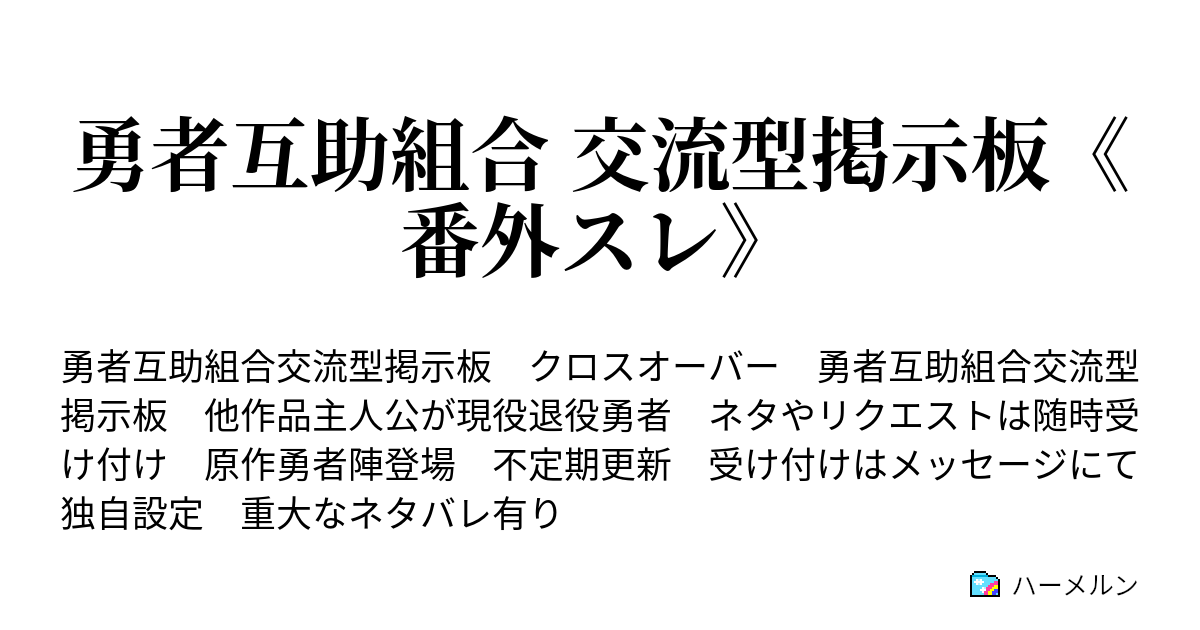 勇者互助組合 交流型掲示板《番外スレ》

勇者互助組合交流型掲示板　クロスオーバー　勇者互助組合交流型掲示板　他作品主人公が現役退役勇者　ネタやリクエストは随時受け付け　原作勇者陣登場　不定期更新　受け付けはメッセージにて　独自設定　重大なネタバレ有り

ハーメルン